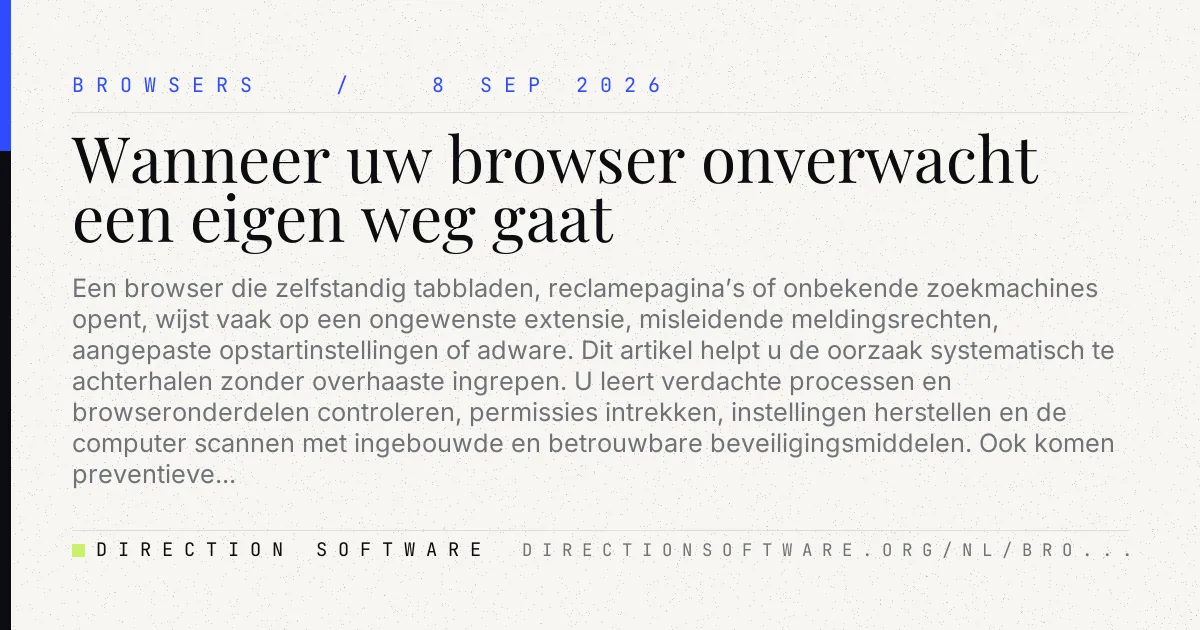 BROWSERS / 8 SEP 2026

Wanneer uw browser onverwacht een eigen weg gaat

Een browser die zelfstandig tabbladen, reclamepagina's of onbekende zoekmachines opent, wijst vaak op een ongewenste extensie, misleidende meldingsrechten, aangepaste opstartinstellingen of adware. Dit artikel helpt u de oorzaak systematisch te achterhalen zonder overhaaste ingrepen. U leert verdachte processen en browseronderdelen controleren, permissies intrekken, instellingen herstellen en de computer scannen met ingebouwde en betrouwbare beveiligingsmiddelen. Ook komen preventieve...

DIRECTION SOFTWARE DIRECTIONSOFTWARE.ORG/NL/BRO...